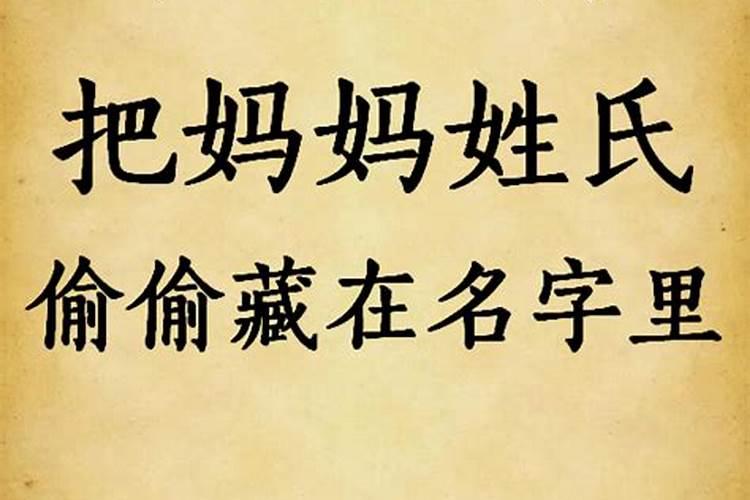 把妈妈姓氏
偷偷藏在名字里